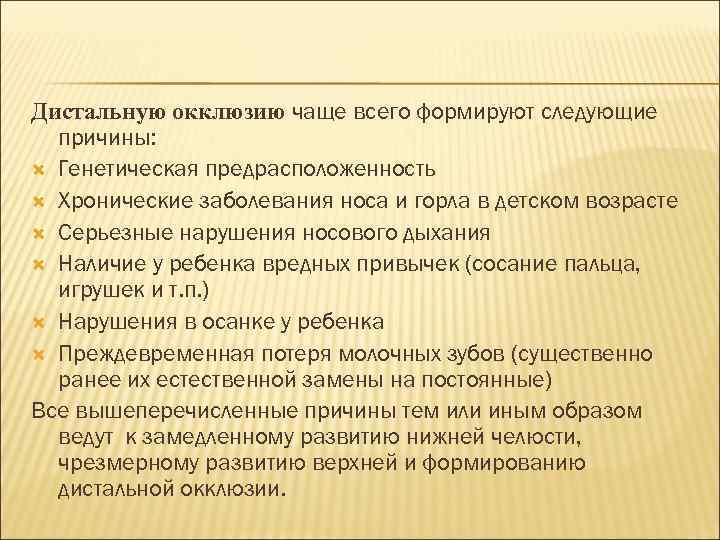 Дистальную окклюзию чаще всего формируют следующие причины:

Генетическая предрасположенность

Хронические заболевания носа и горла в детском возрасте

Серьезные нарушения носового дыхания

Наличие у ребенка вредных привычек (сосание пальца, игрушек и т.п.)

Нарушения в осанке у ребенка

Преждевременная потеря молочных зубов (существенно ранее их естественной замены на постоянные)

Все вышеперечисленные причины тем или иным образом ведут к замедленному развитию нижней челюсти, чрезмерному развитию верхней и формированию дистальной окклюзии.